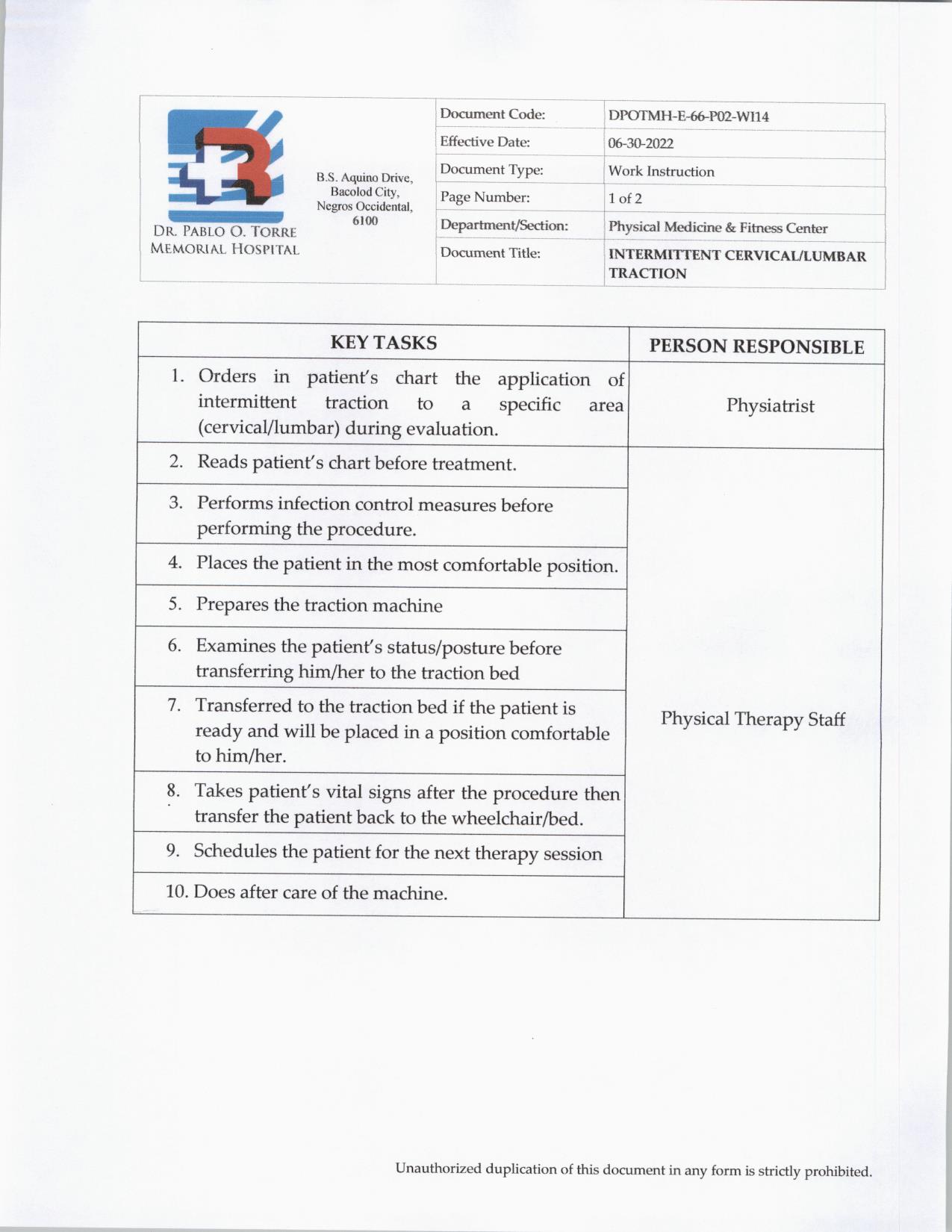 DR. PABLO O. TORRE MEMORIAL HOSPITAL

B.S. Aquino Drive, Bacolod City, Negros Occidental, 6100

| Document Code: | DPOTMH-E-66-P02-WI14 |
|---|---|
| Effective Date: | 06-30-2022 |
| Document Type: | Work Instruction |
| Page Number: | 1 of 2 |
| Department/Section: | Physical Medicine & Fitness Center |
| Document Title: | INTERMITTENT CERVICAL/LUMBAR TRACTION |

| KEY TASKS | PERSON RESPONSIBLE |
|---|---|
| 1. Orders in patient's chart the application of intermittent traction to a specific area (cervical/lumbar) during evaluation. | Physiatrist |
| 2. Reads patient's chart before treatment. | Physical Therapy Staff |
| 3. Performs infection control measures before performing the procedure. | |
| 4. Places the patient in the most comfortable position. | |
| 5. Prepares the traction machine | |
| 6. Examines the patient's status/posture before transferring him/her to the traction bed | |
| 7. Transferred to the traction bed if the patient is ready and will be placed in a position comfortable to him/her. | |
| 8. Takes patient's vital signs after the procedure then transfer the patient back to the wheelchair/bed. | |
| 9. Schedules the patient for the next therapy session | |
| 10. Does after care of the machine. | |

Unauthorized duplication of this document in any form is strictly prohibited.